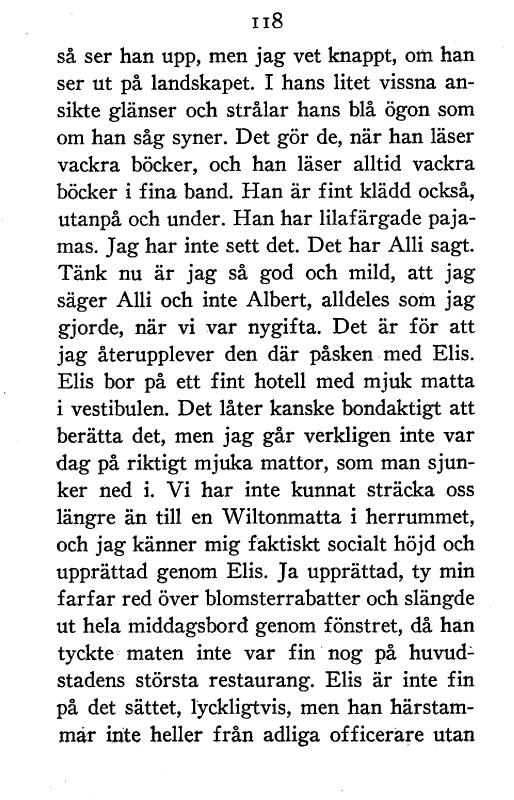 118

så ser han upp, men jag vet knappt, om han ser ut på landskapet. I hans litet vissna ansikte glänser och strålar hans blå ögon som om han såg syner. Det gör de, när han läser vackra böcker, och han läser alltid vackra böcker i fina band. Han är fint klädd också, utanpå och under. Han har lilafärgade pajamas. Jag har inte sett det. Det har Alli sagt. Tänk nu är jag så god och mild, att jag säger Alli och inte Albert, alldeles som jag gjorde, när vi var nygifta. Det är för att jag återupplever den där påsken med Elis. Elis bor på ett fint hotell med mjuk matta i vestibulen. Det låter kanske bondaktigt att berätta det, men jag går verkligen inte var dag på riktigt mjuka mattor, som man sjunker ned i. Vi har inte kunnat sträcka oss längre än till en Wiltonmatta i herrummet, och jag känner mig faktiskt socialt höjd och upprättad genom Elis. Ja upprättad, ty min farfar red över blomsterrabatter och slängde ut hela middagsbord genom fönstret, då han tyckte maten inte var fin nog på huvudstadens största restaurang. Elis är inte fin på det sättet, lyckligtvis, men han härstammar inte heller från adliga officerare utan